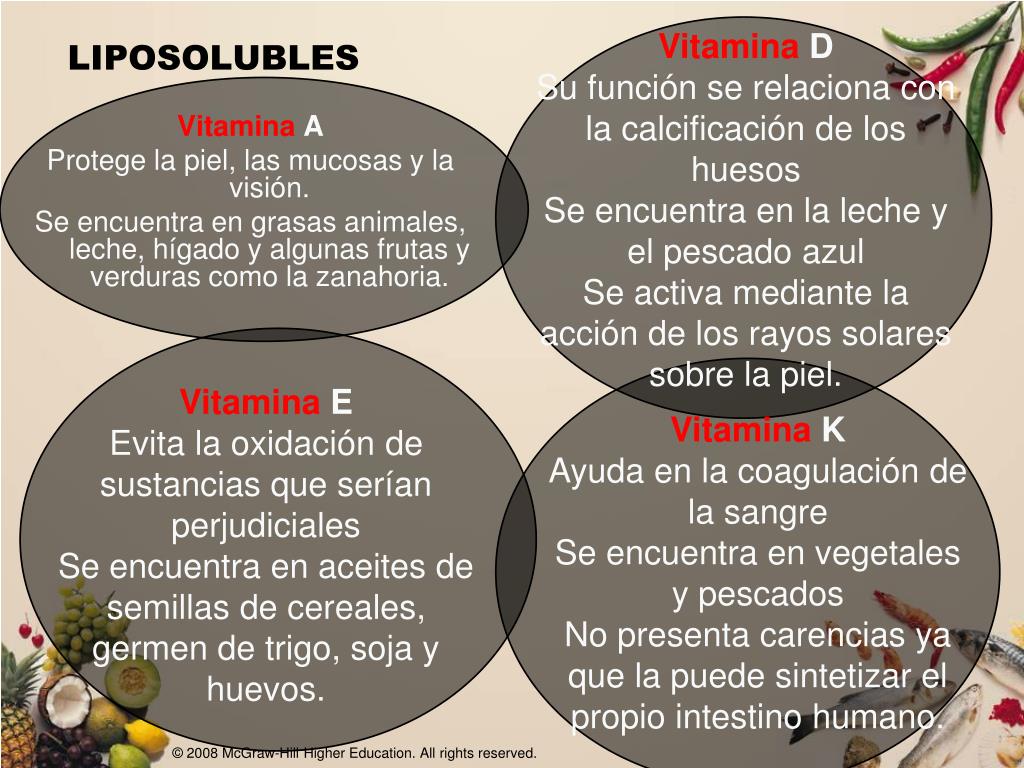 LIPOSOLUBLES

Vitamina A
Protege la piel, las mucosas y la visión.
Se encuentra en grasas animales, leche, hígado y algunas frutas y verduras como la zanahoria.

Vitamina D
Su función se relaciona con la calcificación de los huesos
Se encuentra en la leche y el pescado azul
Se activa mediante la acción de los rayos solares sobre la piel.

Vitamina E
Evita la oxidación de sustancias que serían perjudiciales
Se encuentra en aceites de semillas de cereales, germen de trigo, soja y huevos.

Vitamina K
Ayuda en la coagulación de la sangre
Se encuentra en vegetales y pescados
No presenta carencias ya que la puede sintetizar el propio intestino humano.

© 2008 McGraw-Hill Higher Education. All rights reserved.